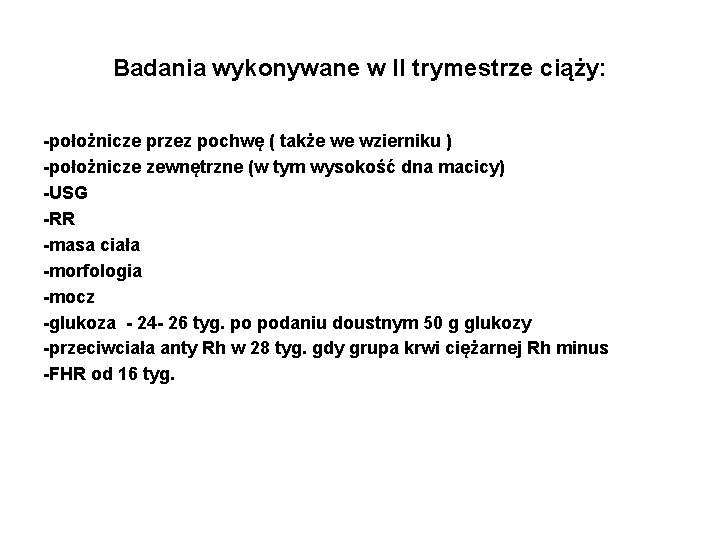 Badania wykonywane w II trymestrze ciąży:

-położnicze przez pochwę ( także we wzierniku )
-położnicze zewnętrzne (w tym wysokość dna macicy)
-USG
-RR
-masa ciała
-morfologia
-mocz
-glukoza - 24- 26 tyg. po podaniu doustnym 50 g glukozy
-przeciwciała anty Rh w 28 tyg. gdy grupa krwi ciężarnej Rh minus
-FHR od 16 tyg.